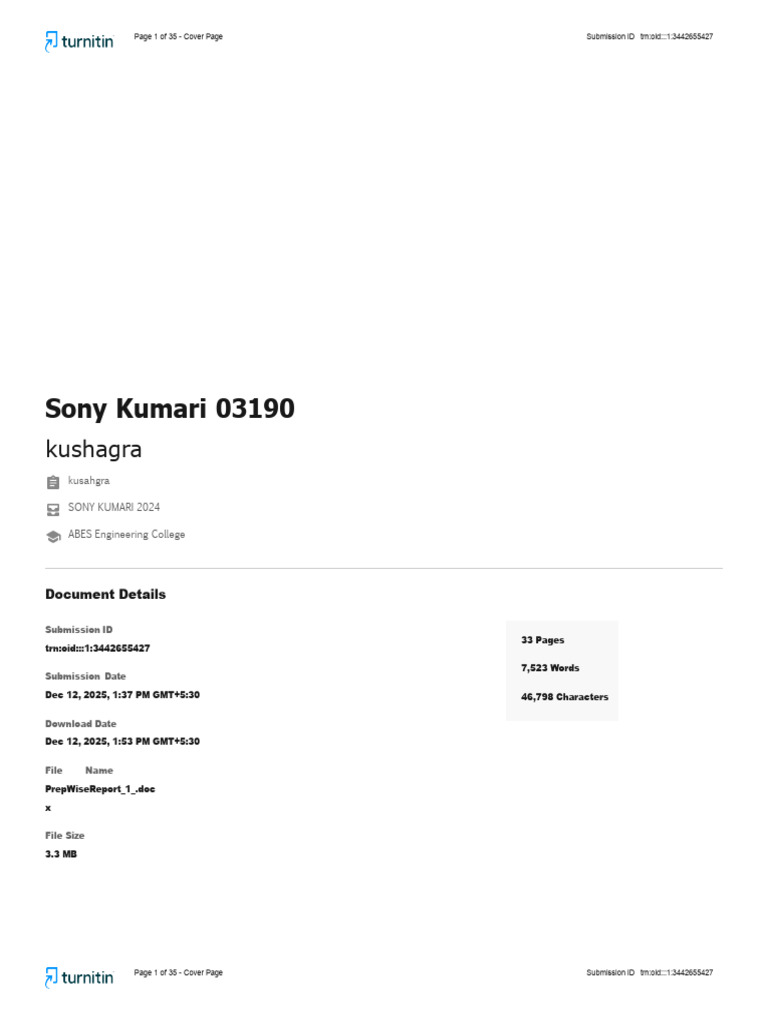 turnitin Page 1 of 35 - Cover Page Submission ID trn:oid:::1:3442655427

Sony Kumari 03190

kushagra

kusahgra

SONY KUMARI 2024

ABES Engineering College

Document Details

Submission ID
trn:oid:::1:3442655427

Submission Date
Dec 12, 2025, 1:37 PM GMT+5:30

Download Date
Dec 12, 2025, 1:53 PM GMT+5:30

File Name
PrepWiseReport_1_.doc
x

File Size
3.3 MB

33 Pages

7,523 Words

46,798 Characters

turnitin Page 1 of 35 - Cover Page Submission ID trn:oid:::1:3442655427